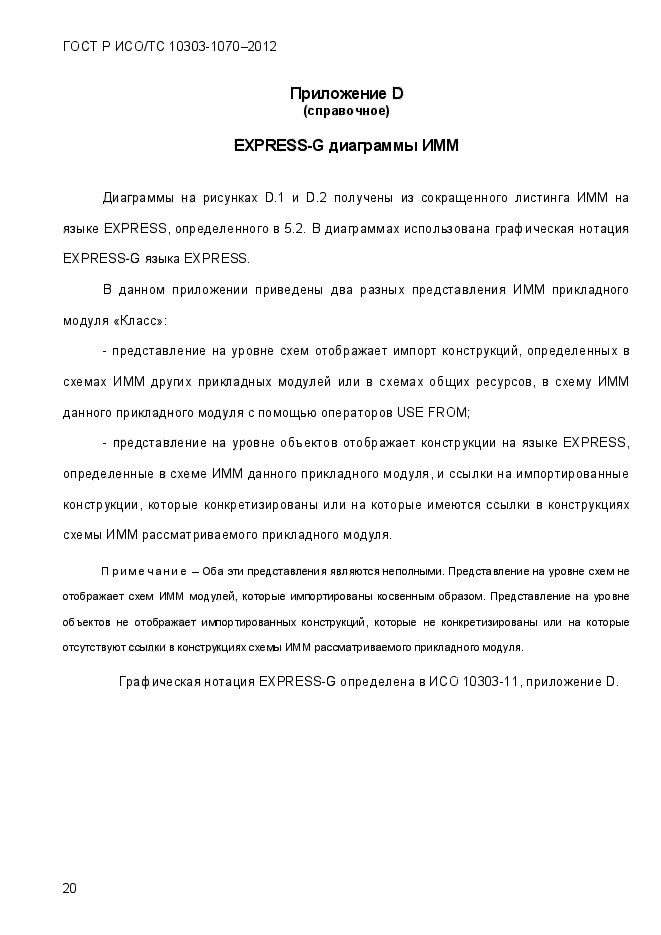 ГОСТ Р ИСО/ТС 10303-1070–2012

Приложение D
(справочное)

EXPRESS-G диаграммы ИММ

Диаграммы на рисунках D.1 и D.2 получены из сокращенного листинга ИММ на языке EXPRESS, определенного в 5.2. В диаграммах использована графическая нотация EXPRESS-G языка EXPRESS.

В данном приложении приведены два разных представления ИММ прикладного модуля «Класс»:

- представление на уровне схем отображает импорт конструкций, определенных в схемах ИММ других прикладных модулей или в схемах общих ресурсов, в схему ИММ данного прикладного модуля с помощью операторов USE FROM;

- представление на уровне объектов отображает конструкции на языке EXPRESS, определенные в схеме ИММ данного прикладного модуля, и ссылки на импортированные конструкции, которые конкретизированы или на которые имеются ссылки в конструкциях схемы ИММ рассматриваемого прикладного модуля.

Примечание – Оба эти представления являются неполными. Представление на уровне схем не отображает схем ИММ модулей, которые импортированы косвенным образом. Представление на уровне объектов не отображает импортированных конструкций, которые не конкретизированы или на которые отсутствуют ссылки в конструкциях схемы ИММ рассматриваемого прикладного модуля.

Графическая нотация EXPRESS-G определена в ИСО 10303-11, приложение D.

20